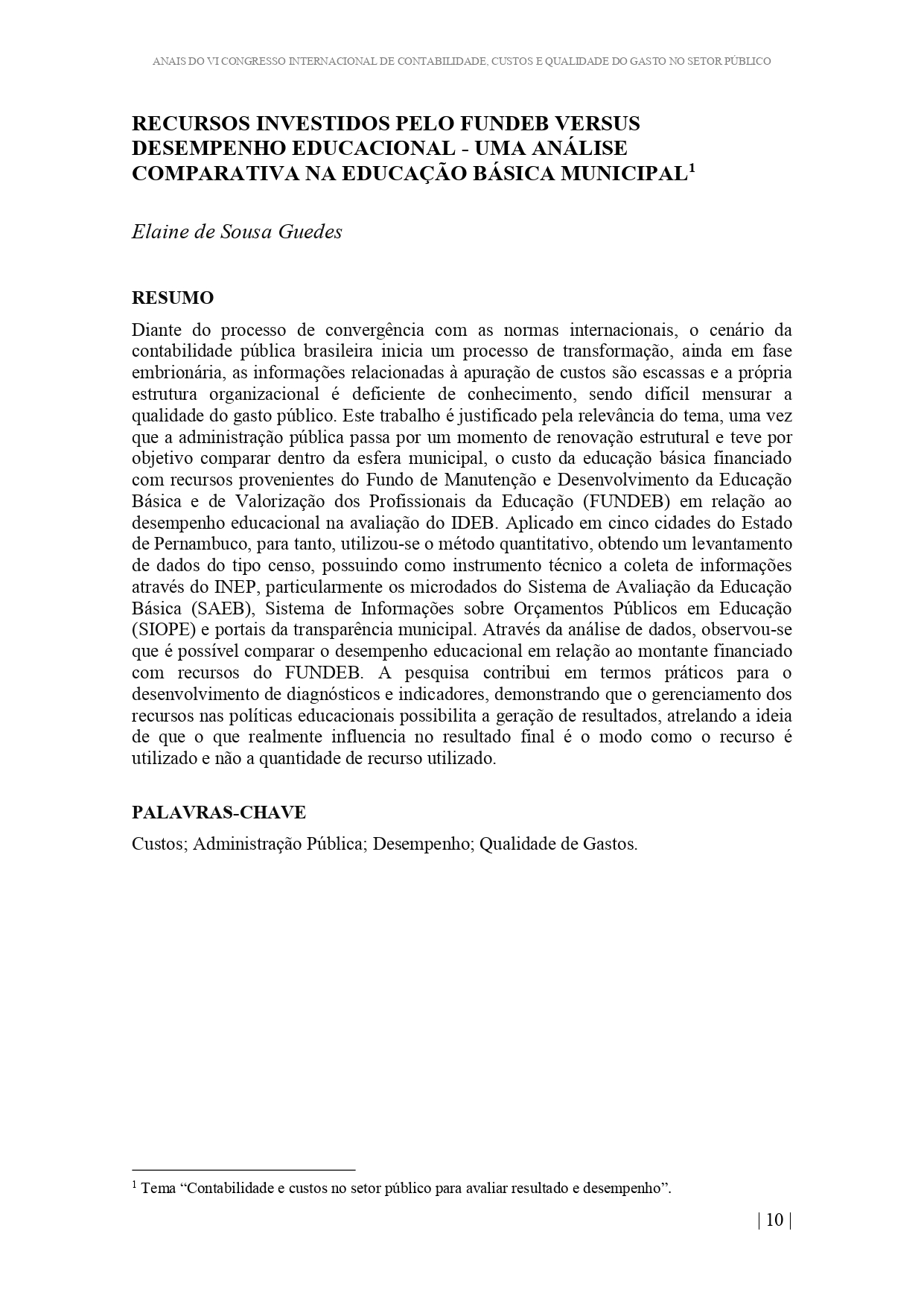 ANAIS DO VI CONGRESSO INTERNACIONAL DE CONTABILIDADE, CUSTOS E QUALIDADE DO GASTO NO SETOR PÚBLICO

RECURSOS INVESTIDOS PELO FUNDEB VERSUS DESEMPENHO EDUCACIONAL - UMA ANÁLISE COMPARATIVA NA EDUCAÇÃO BÁSICA MUNICIPAL$^1$

Elaine de Sousa Guedes

RESUMO

Diante do processo de convergência com as normas internacionais, o cenário da contabilidade pública brasileira inicia um processo de transformação, ainda em fase embrionária, as informações relacionadas à apuração de custos são escassas e a própria estrutura organizacional é deficiente de conhecimento, sendo difícil mensurar a qualidade do gasto público. Este trabalho é justificado pela relevância do tema, uma vez que a administração pública passa por um momento de renovação estrutural e teve por objetivo comparar dentro da esfera municipal, o custo da educação básica financiado com recursos provenientes do Fundo de Manutenção e Desenvolvimento da Educação Básica e de Valorização dos Profissionais da Educação (FUNDEB) em relação ao desempenho educacional na avaliação do IDEB. Aplicado em cinco cidades do Estado de Pernambuco, para tanto, utilizou-se o método quantitativo, obtendo um levantamento de dados do tipo censo, possuindo como instrumento técnico a coleta de informações através do INEP, particularmente os microdados do Sistema de Avaliação da Educação Básica (SAEB), Sistema de Informações sobre Orçamentos Públicos em Educação (SIOPE) e portais da transparência municipal. Através da análise de dados, observou-se que é possível comparar o desempenho educacional em relação ao montante financiado com recursos do FUNDEB. A pesquisa contribui em termos práticos para o desenvolvimento de diagnósticos e indicadores, demonstrando que o gerenciamento dos recursos nas políticas educacionais possibilita a geração de resultados, atrelando a ideia de que o que realmente influencia no resultado final é o modo como o recurso é utilizado e não a quantidade de recurso utilizado.

PALAVRAS-CHAVE

Custos; Administração Pública; Desempenho; Qualidade de Gastos.

$^1$ Tema “Contabilidade e custos no setor público para avaliar resultado e desempenho”.

| 10 |